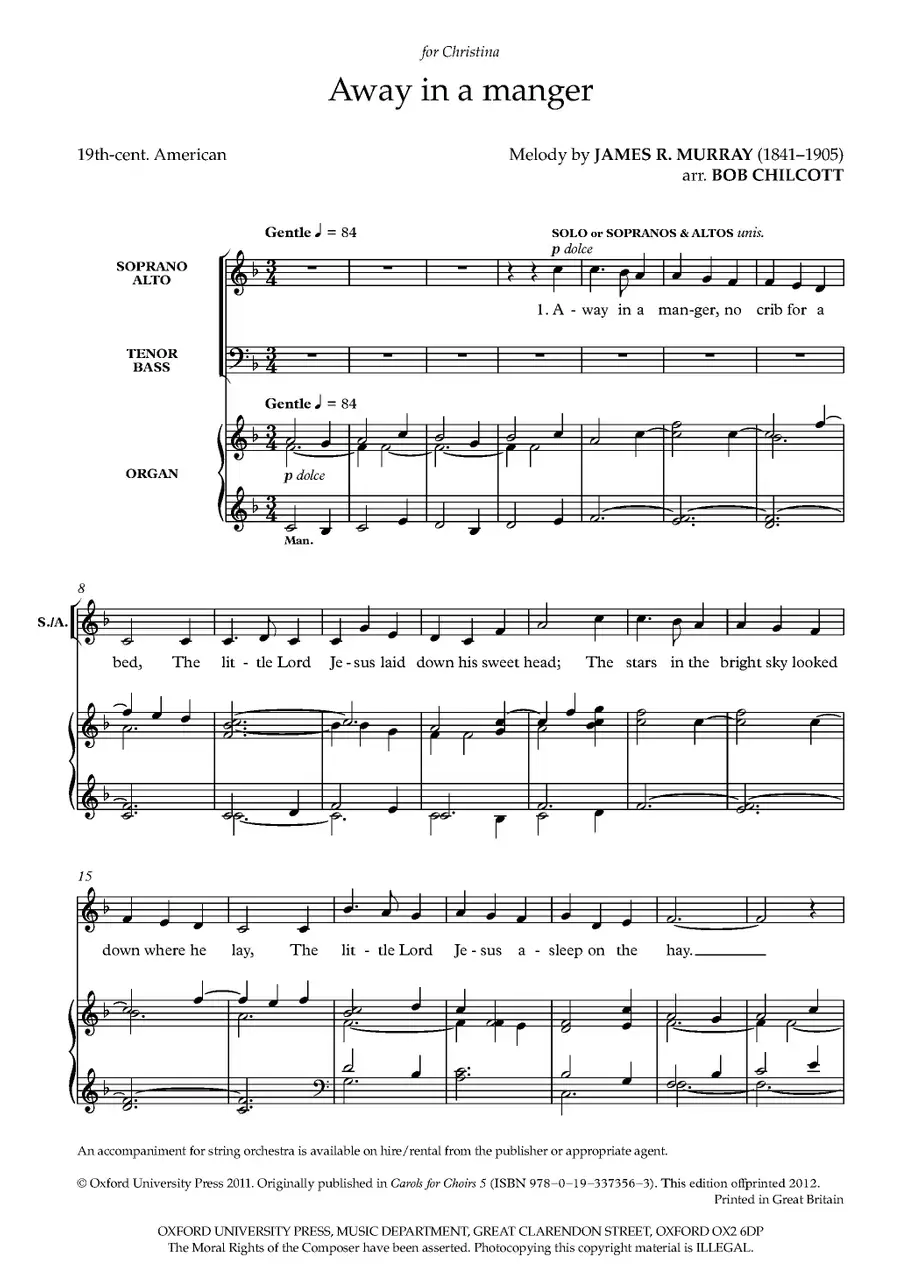 for Christina

Away in a manger

19th-cent. American

Melody by JAMES R. MURRAY (1841–1905)
arr. BOB CHILCOTT

Gentle ♩ = 84

SOLO or SOPRANOS & ALTOS unis.

p dolce

SOPRANO
ALTO

1. A - way in a man-ger, no crib for a

TENOR
BASS

Gentle ♩ = 84

ORGAN

p dolce

Man.

8

S./A.

bed, The lit - tle Lord Je - sus laid down his sweet head; The stars in the bright sky looked

15

down where he lay, The lit - tle Lord Je - sus a - sleep on the hay.

An accompaniment for string orchestra is available on hire/rental from the publisher or appropriate agent.

© Oxford University Press 2011. Originally published in Carols for Choirs 5 (ISBN 978–0–19–337356–3). This edition offprinted 2012.
Printed in Great Britain

OXFORD UNIVERSITY PRESS, MUSIC DEPARTMENT, GREAT CLARENDON STREET, OXFORD OX2 6DP
The Moral Rights of the Composer have been asserted. Photocopying this copyright material is ILLEGAL.